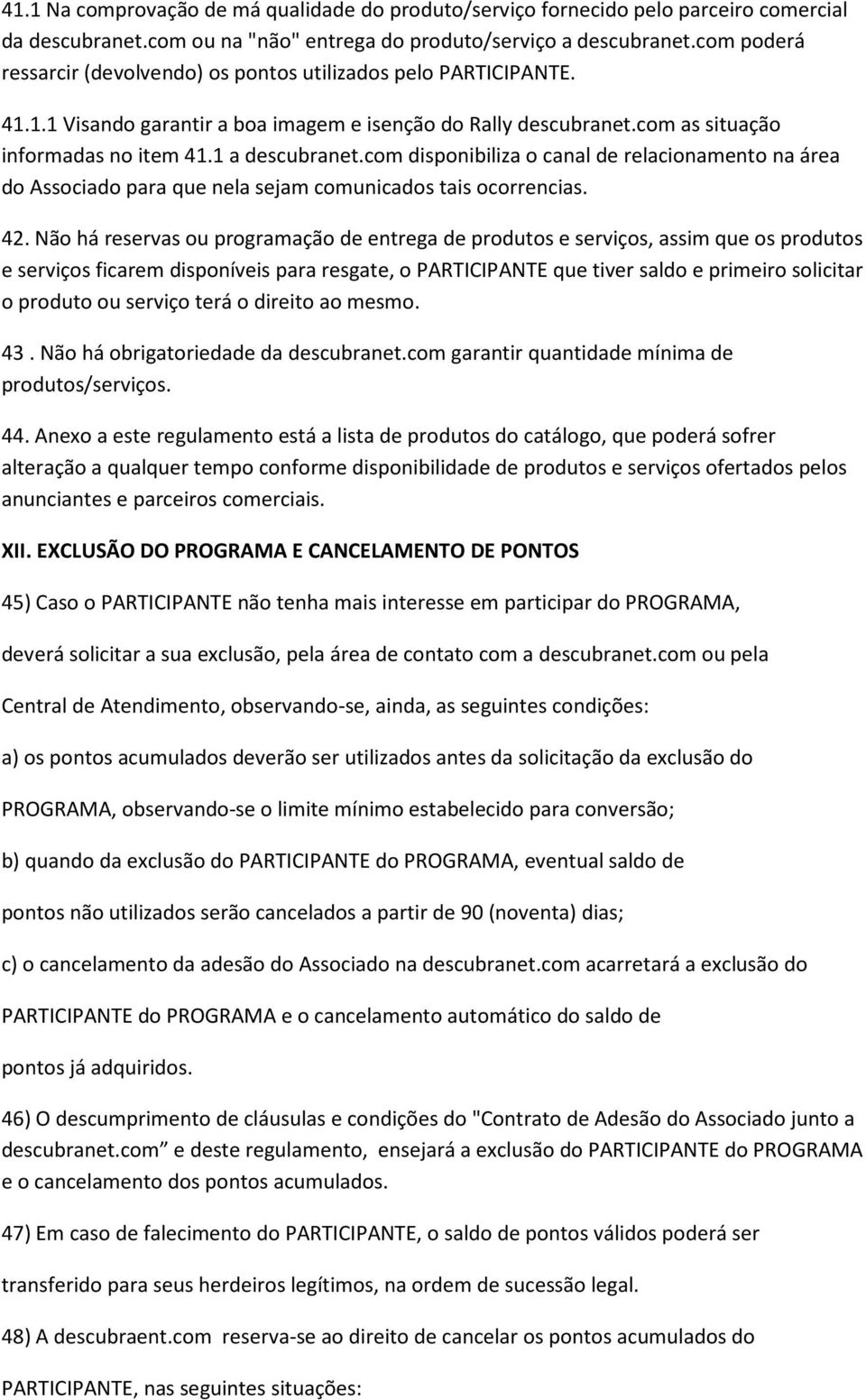 41.1 Na comprovação de má qualidade do produto/serviço fornecido pelo parceiro comercial da descubranet.com ou na "não" entrega do produto/serviço a descubranet.com poderá ressarcir (devolvendo) os pontos utilizados pelo PARTICIPANTE.

41.1.1 Visando garantir a boa imagem e isenção do Rally descubranet.com as situação informadas no item 41.1 a descubranet.com disponibiliza o canal de relacionamento na área do Associado para que nela sejam comunicados tais ocorrencias.

42. Não há reservas ou programação de entrega de produtos e serviços, assim que os produtos e serviços ficarem disponíveis para resgate, o PARTICIPANTE que tiver saldo e primeiro solicitar o produto ou serviço terá o direito ao mesmo.

43 . Não há obrigatoriedade da descubranet.com garantir quantidade mínima de produtos/serviços.

44. Anexo a este regulamento está a lista de produtos do catálogo, que poderá sofrer alteração a qualquer tempo conforme disponibilidade de produtos e serviços ofertados pelos anunciantes e parceiros comerciais.

XII. EXCLUSÃO DO PROGRAMA E CANCELAMENTO DE PONTOS

45) Caso o PARTICIPANTE não tenha mais interesse em participar do PROGRAMA, deverá solicitar a sua exclusão, pela área de contato com a descubranet.com ou pela Central de Atendimento, observando-se, ainda, as seguintes condições:

a) os pontos acumulados deverão ser utilizados antes da solicitação da exclusão do PROGRAMA, observando-se o limite mínimo estabelecido para conversão;

b) quando da exclusão do PARTICIPANTE do PROGRAMA, eventual saldo de pontos não utilizados serão cancelados a partir de 90 (noventa) dias;

c) o cancelamento da adesão do Associado na descubranet.com acarretará a exclusão do PARTICIPANTE do PROGRAMA e o cancelamento automático do saldo de pontos já adquiridos.

46) O descumprimento de cláusulas e condições do "Contrato de Adesão do Associado junto a descubranet.com” e deste regulamento, ensejará a exclusão do PARTICIPANTE do PROGRAMA e o cancelamento dos pontos acumulados.

47) Em caso de falecimento do PARTICIPANTE, o saldo de pontos válidos poderá ser transferido para seus herdeiros legítimos, na ordem de sucessão legal.

48) A descubraent.com reserva-se ao direito de cancelar os pontos acumulados do PARTICIPANTE, nas seguintes situações: